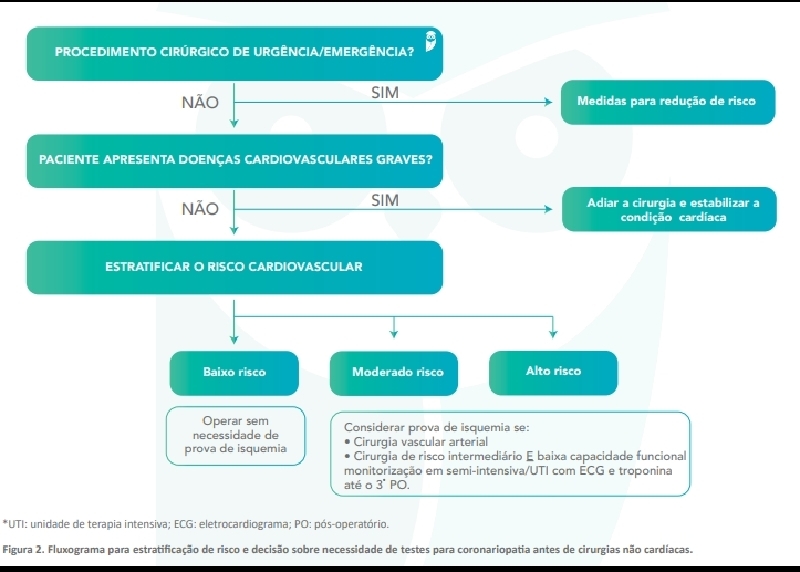 PROCEDIMENTO CIRÚRGICO DE URGÊNCIA/EMERGÊNCIA?

NÃO

SIM

Medidas para redução de risco

PACIENTE APRESENTA DOENÇAS CARDIOVASCULARES GRAVES?

NÃO

SIM

Adiar a cirurgia e estabilizar a condição cardíaca

ESTRATIFICAR O RISCO CARDIOVASCULAR

Baixo risco

Moderado risco

Alto risco

Operar sem necessidade de prova de isquemia

Considerar prova de isquemia se:
• Cirurgia vascular arterial
• Cirurgia de risco intermediário E baixa capacidade funcional monitorização em semi-intensiva/UTI com ECG e troponina até o 3° PO.

*UTI: unidade de terapia intensiva; ECG: eletrocardiograma; PO: pós-operatório.

Figura 2. Fluxograma para estratificação de risco e decisão sobre necessidade de testes para coronariopatia antes de cirurgias não cardíacas.